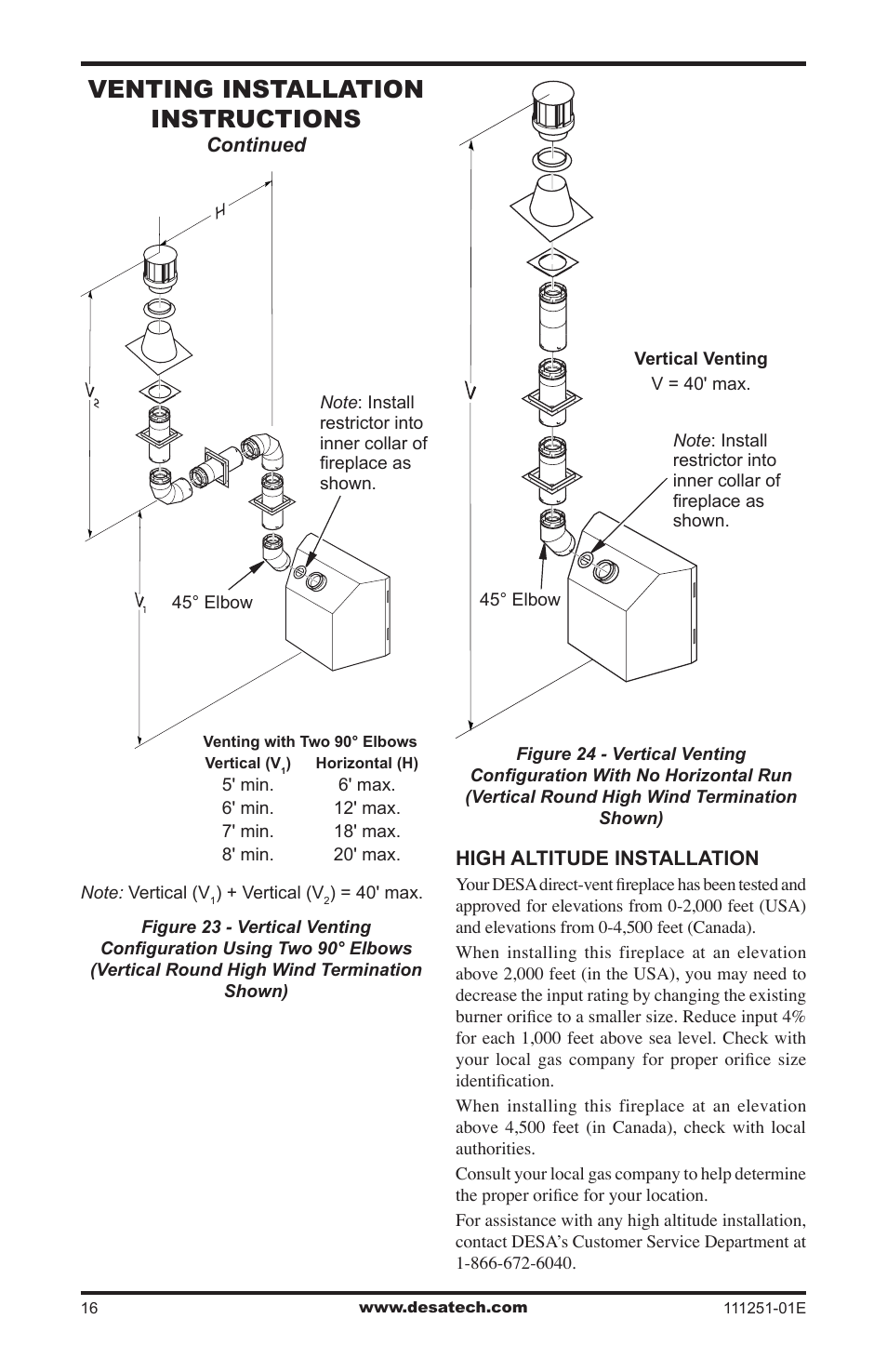 VENTING INSTALLATION INSTRUCTIONS
Continued

H

$V_2$

Note: Install restrictor into inner collar of fireplace as shown.

$V_1$

45° Elbow

Venting with Two 90° Elbows

| Vertical ($V_1$) | Horizontal (H) |
|---|---|
| 5' min. | 6' max. |
| 6' min. | 12' max. |
| 7' min. | 18' max. |
| 8' min. | 20' max. |

Note: Vertical ($V_1$) + Vertical ($V_2$) = 40' max.

Figure 23 - Vertical Venting Configuration Using Two 90° Elbows (Vertical Round High Wind Termination Shown)

V

Vertical Venting
V = 40' max.

Note: Install restrictor into inner collar of fireplace as shown.

45° Elbow

Figure 24 - Vertical Venting Configuration With No Horizontal Run (Vertical Round High Wind Termination Shown)

HIGH ALTITUDE INSTALLATION

Your DESA direct-vent fireplace has been tested and approved for elevations from 0-2,000 feet (USA) and elevations from 0-4,500 feet (Canada).

When installing this fireplace at an elevation above 2,000 feet (in the USA), you may need to decrease the input rating by changing the existing burner orifice to a smaller size. Reduce input 4% for each 1,000 feet above sea level. Check with your local gas company for proper orifice size identification.

When installing this fireplace at an elevation above 4,500 feet (in Canada), check with local authorities.

Consult your local gas company to help determine the proper orifice for your location.

For assistance with any high altitude installation, contact DESA's Customer Service Department at 1-866-672-6040.

16
www.desatech.com
111251-01E